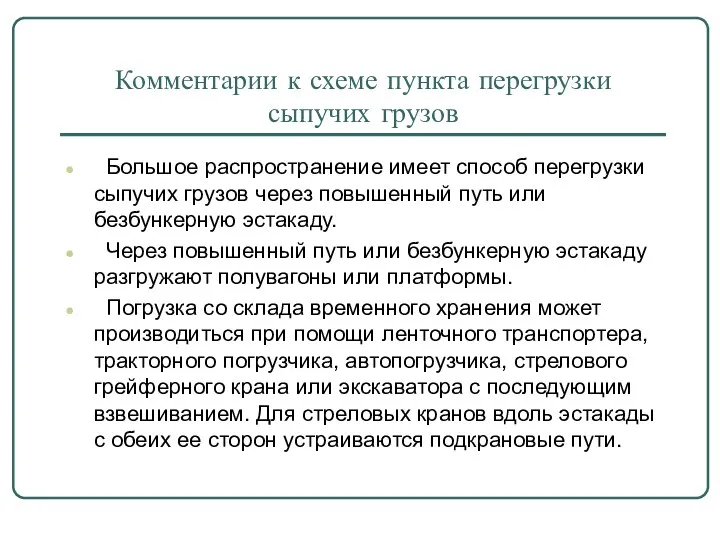 Комментарии к схеме пункта перегрузки сыпучих грузов

Большое распространение имеет способ перегрузки сыпучих грузов через повышенный путь или безбункерную эстакаду.

Через повышенный путь или безбункерную эстакаду разгружают полувагоны или платформы.

Погрузка со склада временного хранения может производиться при помощи ленточного транспортера, тракторного погрузчика, автопогрузчика, стрелового грейферного крана или экскаватора с последующим взвешиванием. Для стреловых кранов вдоль эстакады с обеих ее сторон устраиваются подкрановые пути.